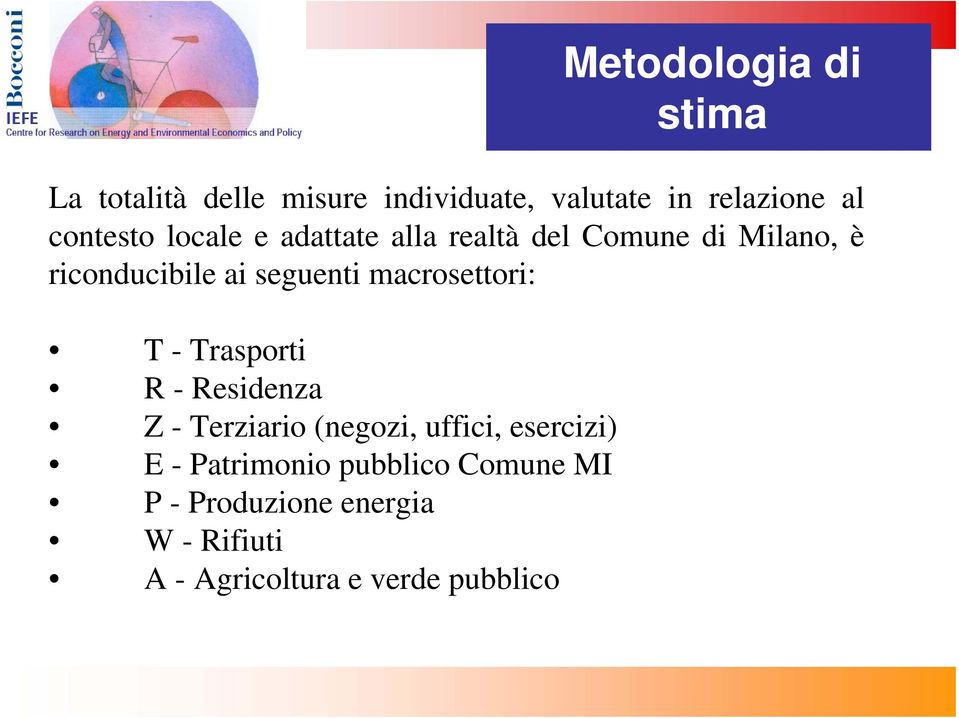 Bocconi
IEFE
Centre for Research on Energy and Environmental Economics and Policy

Metodologia di stima

La totalità delle misure individuate, valutate in relazione al contesto locale e adattate alla realtà del Comune di Milano, è riconducibile ai seguenti macrosettori:

• T - Trasporti
• R - Residenza
• Z - Terziario (negozi, uffici, esercizi)
• E - Patrimonio pubblico Comune MI
• P - Produzione energia
• W - Rifiuti
• A - Agricoltura e verde pubblico